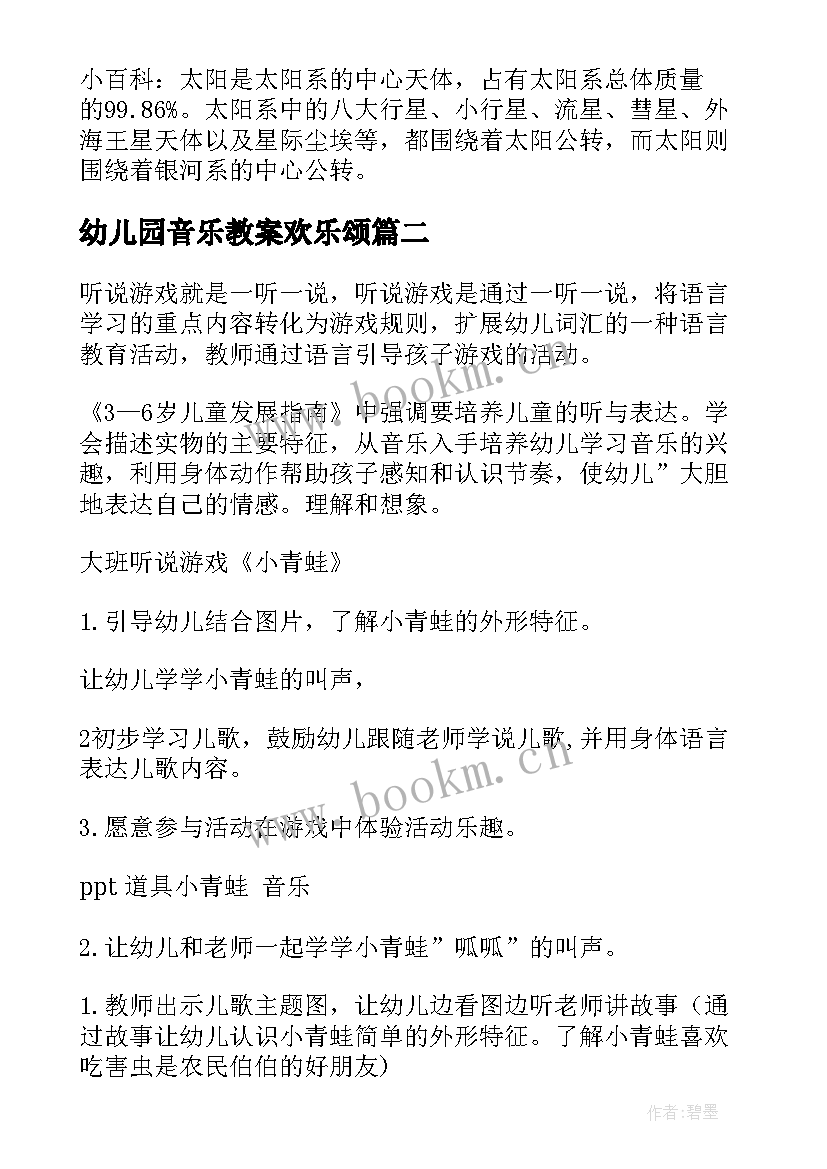 小百科：太阳是太阳系的中心天体，占有太阳系总体质量的99.86%。太阳系中的八大行星、小行星、流星、彗星、外海王星天体以及星际尘埃等，都围绕着太阳公转，而太阳则围绕着银河系的中心公转。

幼儿园音乐教案欢乐颂篇二

听说游戏就是一听一说，听说游戏是通过一听一说，将语言学习的重点内容转化为游戏规则，扩展幼儿词汇的一种语言教育活动，教师通过语言引导孩子游戏的活动。

《3—6岁儿童发展指南》中强调要培养儿童的听与表达。学会描述实物的主要特征，从音乐入手培养幼儿学习音乐的兴趣，利用身体动作帮助孩子感知和认识节奏，使幼儿”大胆地表达自己的情感。理解和想象。

大班听说游戏《小青蛙》

1.引导幼儿结合图片，了解小青蛙的外形特征。

让幼儿学学小青蛙的叫声，

2初步学习儿歌，鼓励幼儿跟随老师学说儿歌,并用身体语言表达儿歌内容。

3.愿意参与活动在游戏中体验活动乐趣。

ppt 道具小青蛙 音乐

2.让幼儿和老师一起学学小青蛙”呱呱”的叫声。

1.教师出示儿歌主题图，让幼儿边看图边听老师讲故事（通过故事让幼儿认识小青蛙简单的外形特征。了解小青蛙喜欢吃害虫是农民伯伯的好朋友)

www.bookm.cn

www.bookm.cn

作者:碧墨